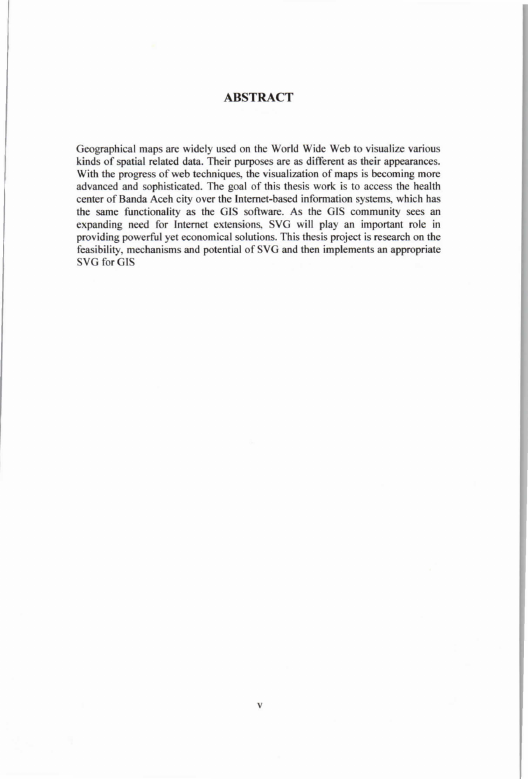 ABSTRACT

Geographical maps are widely used on the World Wide Web to visualize various kinds of spatial related data. Their purposes are as different as their appearances. With the progress of web techniques, the visualization of maps is becoming more advanced and sophisticated. The goal of this thesis work is to access the health center of Banda Aceh city over the Internet-based information systems, which has the same functionality as the GIS software. As the GIS community sees an expanding need for Internet extensions, SVG will play an important role in providing powerful yet economical solutions. This thesis project is research on the feasibility, mechanisms and potential of SVG and then implements an appropriate SVG for GIS

v